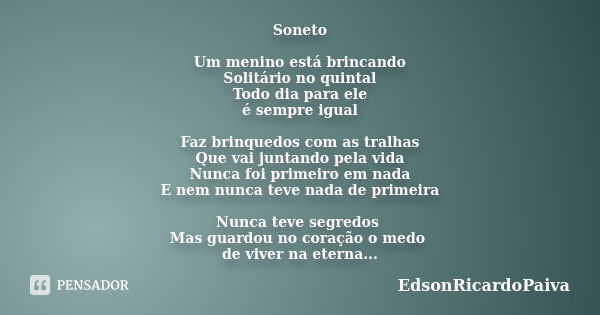 Soneto

Um menino está brincando
Solitário no quintal
Todo dia para ele
é sempre igual

Faz brinquedos com as tralhas
Que vai juntando pela vida
Nunca foi primeiro em nada
E nem nunca teve nada de primeira

Nunca teve segredos
Mas guardou no coração o medo
de viver na eterna...

PENSADOR

EdsonRicardoPaiva